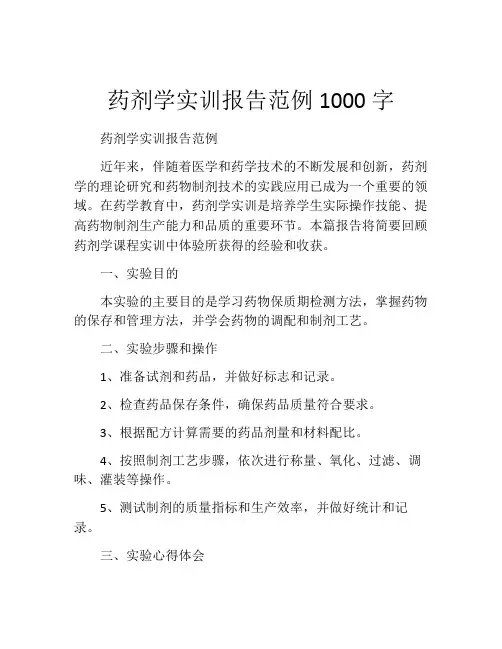 药剂学实训报告范例 1000 字

药剂学实训报告范例

近年来，伴随着医学和药学技术的不断发展和创新，药剂学的理论研究和药物制剂技术的实践应用已成为一个重要的领域。在药学教育中，药剂学实训是培养学生实际操作技能、提高药物制剂生产能力和品质的重要环节。本篇报告将简要回顾药剂学课程实训中体验所获得的经验和收获。

一、实验目的

本实验的主要目的是学习药物保质期检测方法，掌握药物的保存和管理方法，并学会药物的调配和制剂工艺。

二、实验步骤和操作

1、准备试剂和药品，并做好标志和记录。

2、检查药品保存条件，确保药品质量符合要求。

3、根据配方计算需要的药品剂量和材料配比。

4、按照制剂工艺步骤，依次进行称量、氧化、过滤、调味、灌装等操作。

5、测试制剂的质量指标和生产效率，并做好统计和记录。

三、实验心得体会